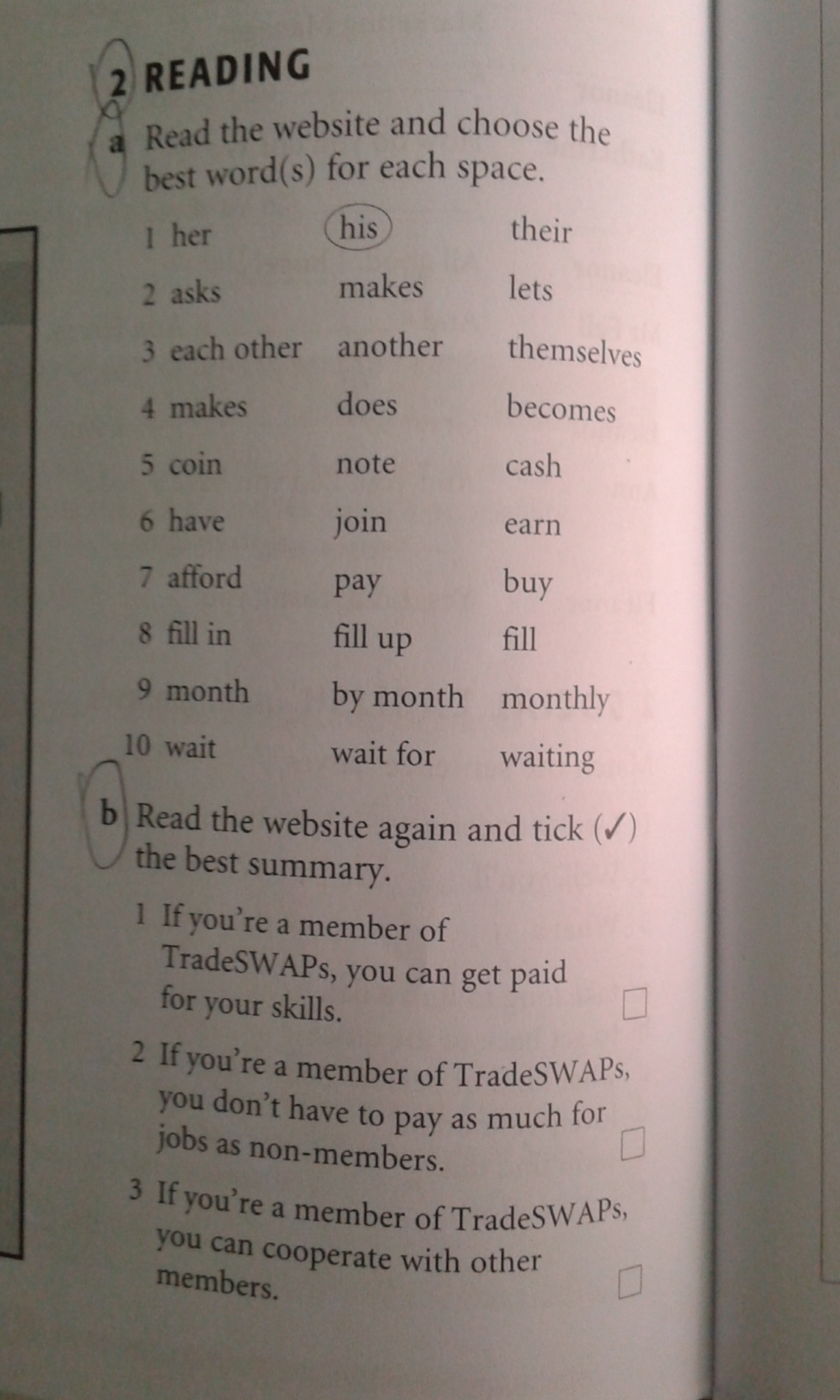 2 READING

a Read the website and choose the best word(s) for each space.

1 her his their
2 asks makes lets
3 each other another themselves
4 makes does becomes
5 coin note cash
6 have join earn
7 afford pay buy
8 fill in fill up fill
9 month by month monthly
10 wait wait for waiting

b Read the website again and tick (✓) the best summary.

1 If you're a member of TradeSWAPs, you can get paid for your skills. ☐

2 If you're a member of TradeSWAPs, you don't have to pay as much for jobs as non-members. ☐

3 If you're a member of TradeSWAPs, you can cooperate with other members. ☐